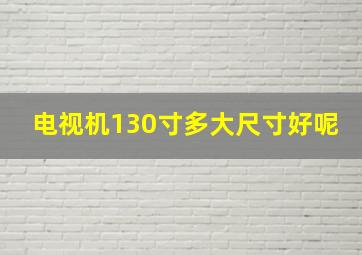 电视机130寸多大尺寸好呢